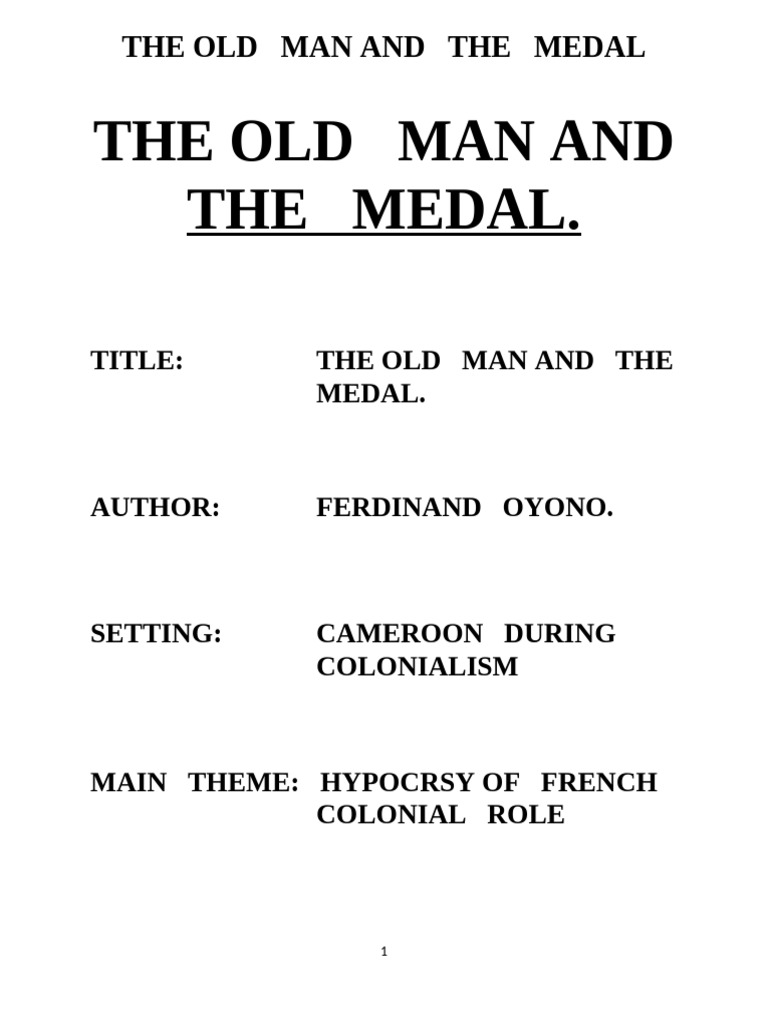 THE OLD MAN AND THE MEDAL

THE OLD MAN AND THE MEDAL.

TITLE: THE OLD MAN AND THE MEDAL.

AUTHOR: FERDINAND OYONO.

SETTING: CAMEROON DURING COLONIALISM

MAIN THEME: HYPOCRSY OF FRENCH COLONIAL ROLE

1